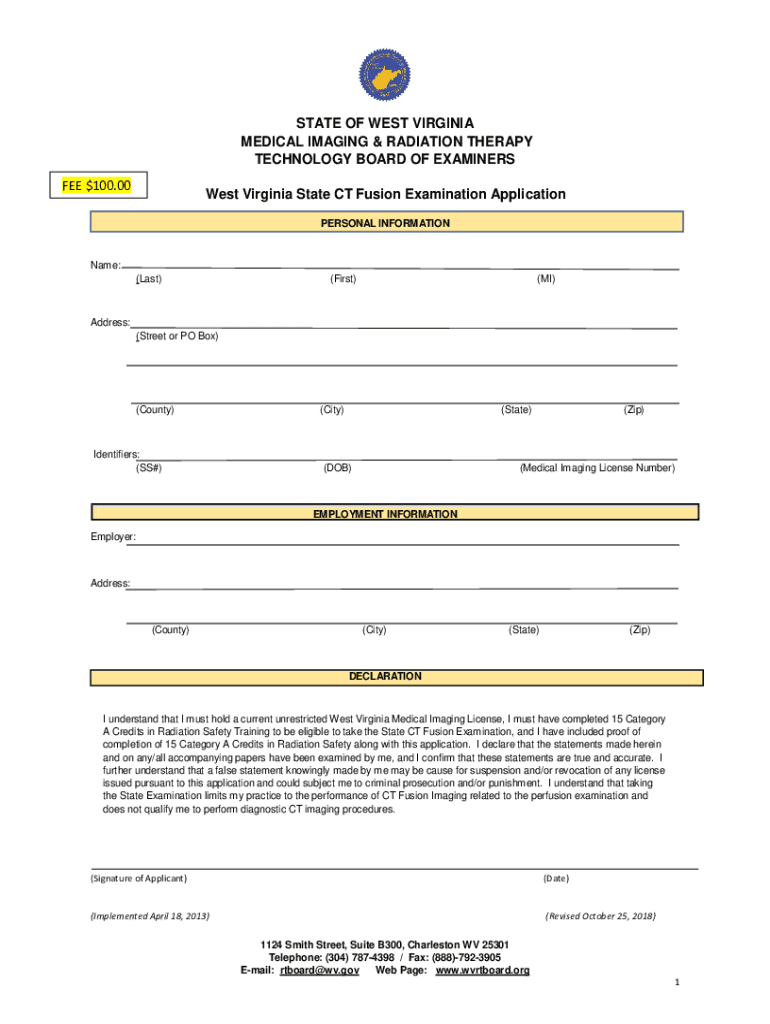 STATE OF WEST VIRGINIA
MEDICAL IMAGING & RADIATION THERAPY
TECHNOLOGY BOARD OF EXAMINERS

FEE $100.00

West Virginia State CT Fusion Examination Application

PERSONAL INFORMATION

Name:
(Last) (First) (MI)

Address:
(Street or PO Box)

(County) (City) (State) (Zip)

Identifiers:
(SS#) (DOB) (Medical Imaging License Number)

EMPLOYMENT INFORMATION

Employer:

Address:

(County) (City) (State) (Zip)

DECLARATION

I understand that I must hold a current unrestricted West Virginia Medical Imaging License, I must have completed 15 Category A Credits in Radiation Safety Training to be eligible to take the State CT Fusion Examination, and I have included proof of completion of 15 Category A Credits in Radiation Safety along with this application. I declare that the statements made herein and on any/all accompanying papers have been examined by me, and I confirm that these statements are true and accurate. I further understand that a false statement knowingly made by me may be cause for suspension and/or revocation of any license issued pursuant to this application and could subject me to criminal prosecution and/or punishment. I understand that taking the State Examination limits my practice to the performance of CT Fusion Imaging related to the perfusion examination and does not qualify me to perform diagnostic CT imaging procedures.

(Signature of Applicant) (Date)

(Implemented April 18, 2013) (Revised October 25, 2018)

1124 Smith Street, Suite B300, Charleston WV 25301
Telephone: (304) 787-4398 / Fax: (888)-792-3905
E-mail: rtboard@wv.gov Web Page: www.wvrtboard.org

1